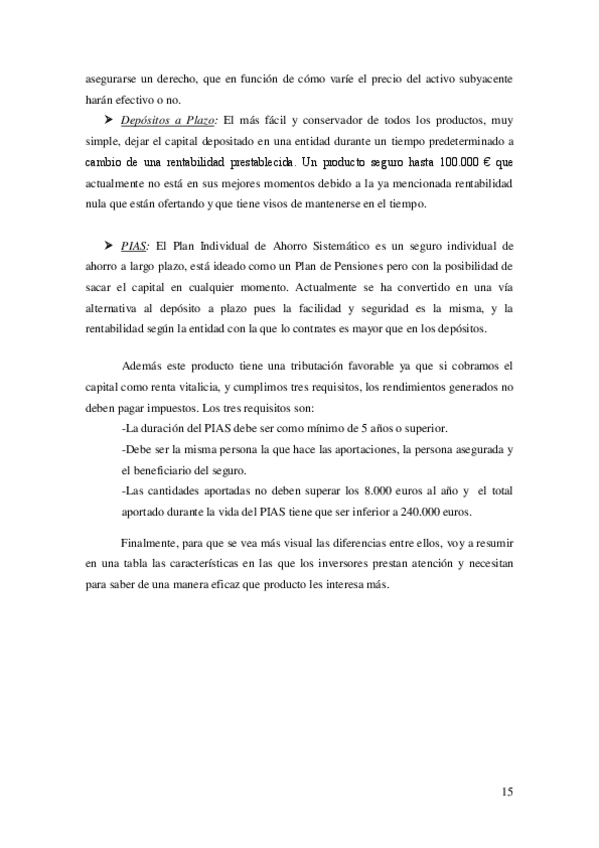 asegurarse un derecho, que en función de cómo varíe el precio del activo subyacente harán efectivo o no.

➤ Depósitos a Plazo: El más fácil y conservador de todos los productos, muy simple, dejar el capital depositado en una entidad durante un tiempo predeterminado a cambio de una rentabilidad prestablecida. Un producto seguro hasta 100.000 € que actualmente no está en sus mejores momentos debido a la ya mencionada rentabilidad nula que están ofertando y que tiene visos de mantenerse en el tiempo.

➤ PIAS: El Plan Individual de Ahorro Sistemático es un seguro individual de ahorro a largo plazo, está ideado como un Plan de Pensiones pero con la posibilidad de sacar el capital en cualquier momento. Actualmente se ha convertido en una vía alternativa al depósito a plazo pues la facilidad y seguridad es la misma, y la rentabilidad según la entidad con la que lo contrates es mayor que en los depósitos.

Además este producto tiene una tributación favorable ya que si cobramos el capital como renta vitalicia, y cumplimos tres requisitos, los rendimientos generados no deben pagar impuestos. Los tres requisitos son:

-La duración del PIAS debe ser como mínimo de 5 años o superior.

-Debe ser la misma persona la que hace las aportaciones, la persona asegurada y el beneficiario del seguro.

-Las cantidades aportadas no deben superar los 8.000 euros al año y el total aportado durante la vida del PIAS tiene que ser inferior a 240.000 euros.

Finalmente, para que se vea más visual las diferencias entre ellos, voy a resumir en una tabla las características en las que los inversores prestan atención y necesitan para saber de una manera eficaz que producto les interesa más.

15